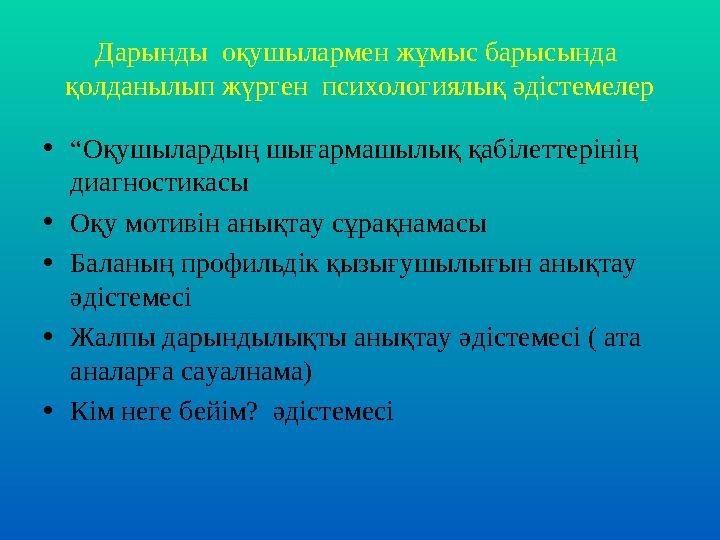 Дарынды оқушылармен жұмыс барысында қолданылып жүрген психологиялық әдістемелер

• “Оқушылардың шығармашылық қабілеттерінің диагностикасы
• Оқу мотивін анықтау сұрақнамасы
• Баланың профильдік қызығушылығын анықтау әдістемесі
• Жалпы дарындылықты анықтау әдістемесі ( ата аналарға сауалнама)
• Кім неге бейім? әдістемесі